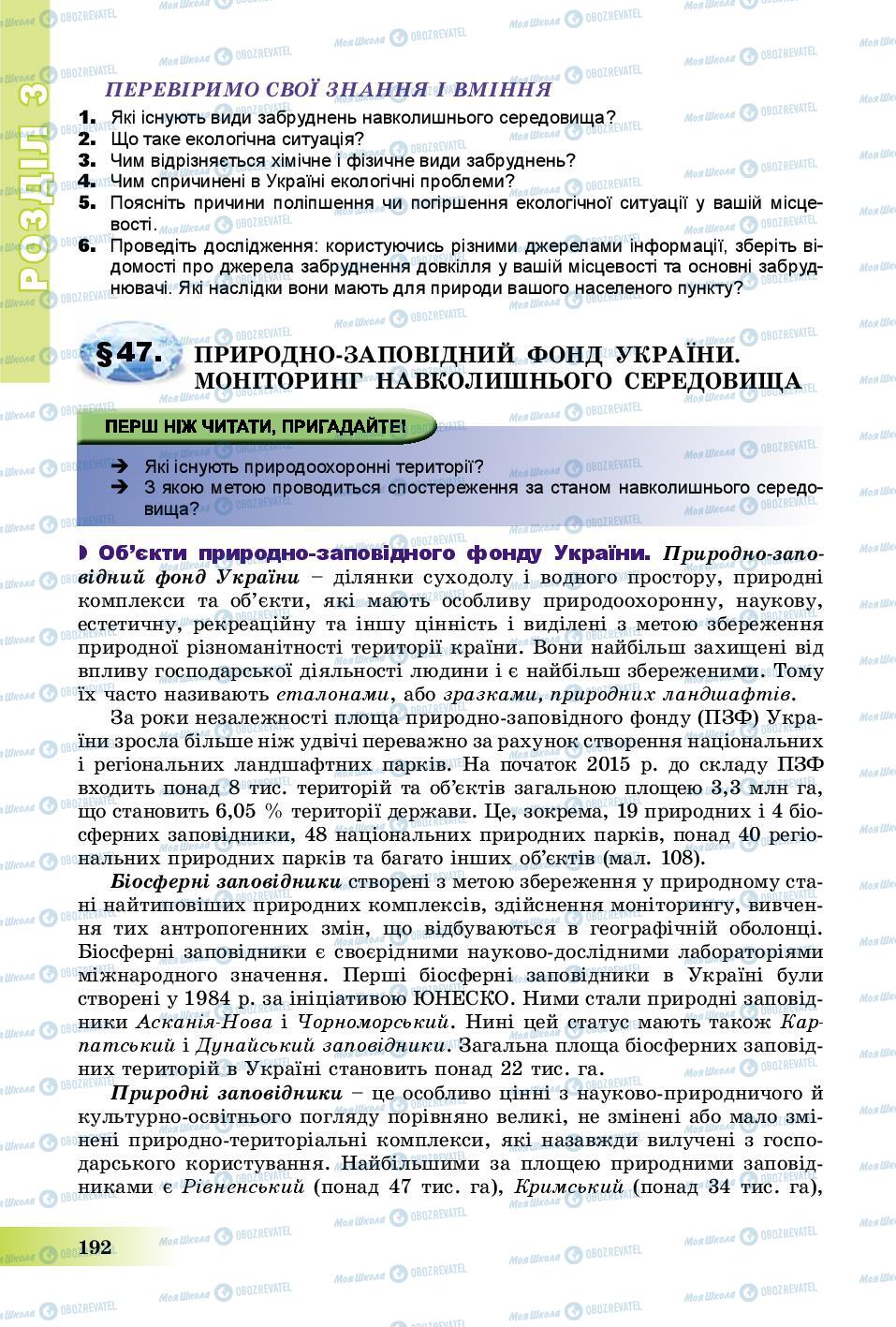 РОЗДІЛ 3

ПЕРЕВІРИМО СВОЇ ЗНАННЯ І ВМІННЯ

1. Які існують види забруднень навколишнього середовища?
2. Що таке екологічна ситуація?
3. Чим відрізняється хімічне і фізичне види забруднень?
4. Чим спричинені в Україні екологічні проблеми?
5. Поясніть причини поліпшення чи погіршення екологічної ситуації у вашій місцевості.
6. Проведіть дослідження: користуючись різними джерелами інформації, зберіть відомості про джерела забруднення довкілля у вашій місцевості та основні забруднювачі. Які наслідки вони мають для природи вашого населеного пункту?

§47. ПРИРОДНО-ЗАПОВІДНИЙ ФОНД УКРАЇНИ. МОНІТОРИНГ НАВКОЛИШНЬОГО СЕРЕДОВИЩА

ПЕРШ НІЖ ЧИТАТИ, ПРИГАДАЙТЕ!

➔ Які існують природоохоронні території?
➔ З якою метою проводиться спостереження за станом навколишнього середовища?

Об'єкти природно-заповідного фонду України. Природно-заповідний фонд України – ділянки суходолу і водного простору, природні комплекси та об'єкти, які мають особливу природоохоронну, наукову, естетичну, рекреаційну та іншу цінність і виділені з метою збереження природної різноманітності території країни. Вони найбільш захищені від впливу господарської діяльності людини і є найбільш збереженими. Тому їх часто називають еталонами, або зразками, природних ландшафтів.

За роки незалежності площа природно-заповідного фонду (ПЗФ) України зросла більше ніж удвічі переважно за рахунок створення національних і регіональних ландшафтних парків. На початок 2015 р. до складу ПЗФ входить понад 8 тис. територій та об'єктів загальною площею 3,3 млн га, що становить 6,05 % території держави. Це, зокрема, 19 природних і 4 біосферних заповідники, 48 національних природних парків, понад 40 регіональних природних парків та багато інших об'єктів (мал. 108).

Біосферні заповідники створені з метою збереження у природному стані найтиповіших природних комплексів, здійснення моніторингу, вивчення тих антропогенних змін, що відбуваються в географічній оболонці. Біосферні заповідники є своєрідними науково-дослідними лабораторіями міжнародного значення. Перші біосферні заповідники в Україні були створені у 1984 р. за ініціативою ЮНЕСКО. Ними стали природні заповідники Асканія-Нова і Чорноморський. Нині цей статус мають також Карпатський і Дунайський заповідники. Загальна площа біосферних заповідних територій в Україні становить понад 22 тис. га.

Природні заповідники – це особливо цінні з науково-природничого й культурно-освітнього погляду порівняно великі, не змінені або мало змінені природно-територіальні комплекси, які назавжди вилучені з господарського користування. Найбільшими за площею природними заповідниками є Рівненський (понад 47 тис. га), Кримський (понад 34 тис. га),

192